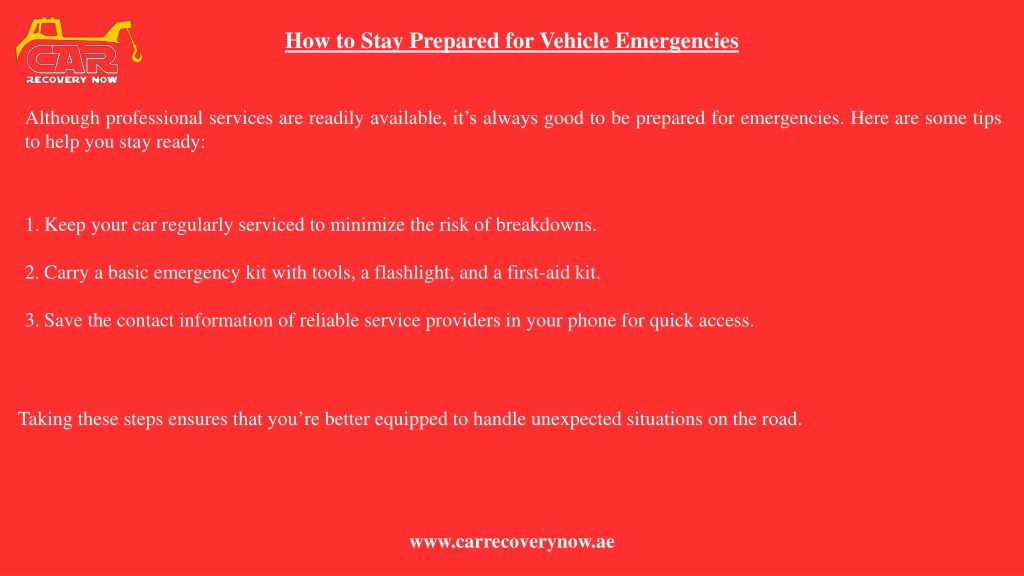 CAR
RECOVERY NOW

How to Stay Prepared for Vehicle Emergencies

Although professional services are readily available, it’s always good to be prepared for emergencies. Here are some tips to help you stay ready:

1. Keep your car regularly serviced to minimize the risk of breakdowns.

2. Carry a basic emergency kit with tools, a flashlight, and a first-aid kit.

3. Save the contact information of reliable service providers in your phone for quick access.

Taking these steps ensures that you’re better equipped to handle unexpected situations on the road.

www.carrecoverynow.ae